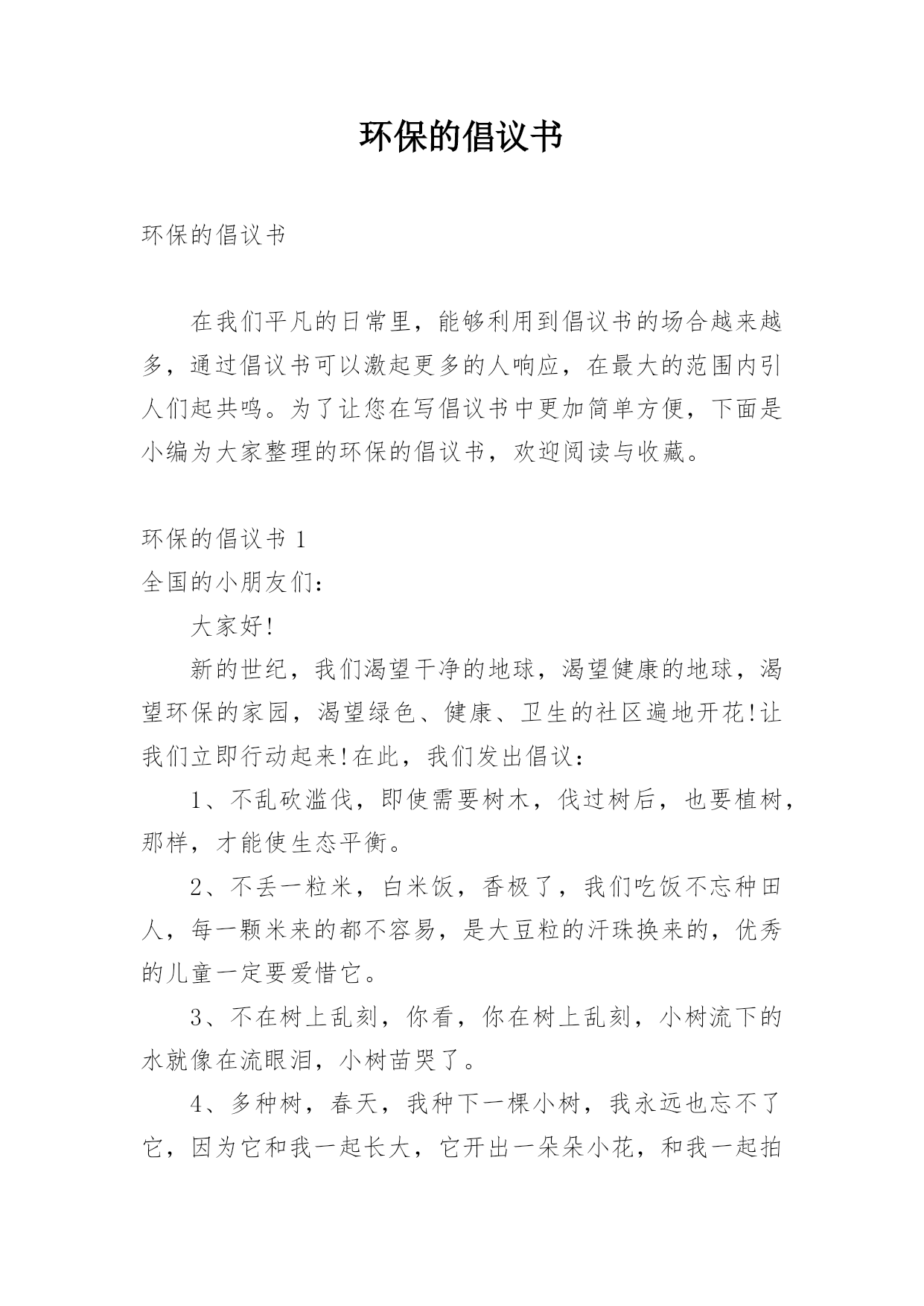 环保的倡议书

环保的倡议书

在我们平凡的日常里，能够利用到倡议书的场合越来越多，通过倡议书可以激起更多的人响应，在最大的范围内引人们起共鸣。为了让您在写倡议书中更加简单方便，下面是小编为大家整理的环保的倡议书，欢迎阅读与收藏。

环保的倡议书 1
全国的小朋友们：

大家好!

新的世纪，我们渴望干净的地球，渴望健康的地球，渴望环保的家园，渴望绿色、健康、卫生的社区遍地开花!让我们立即行动起来!在此，我们发出倡议：

1、不乱砍滥伐，即使需要树木，伐过树后，也要植树，那样，才能使生态平衡。

2、不丢一粒米，白米饭，香极了，我们吃饭不忘种田人，每一颗米来的都不容易，是大豆粒的汗珠换来的，优秀的儿童一定要爱惜它。

3、不在树上乱刻，你看，你在树上乱刻，小树流下的水就像在流眼泪，小树苗哭了。

4、多种树，春天，我种下一棵小树，我永远也忘不了它，因为它和我一起长大，它开出一朵朵小花，和我一起拍